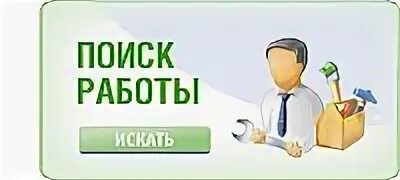 ПОИСК РАБОТЫ

ИСКАТЬ